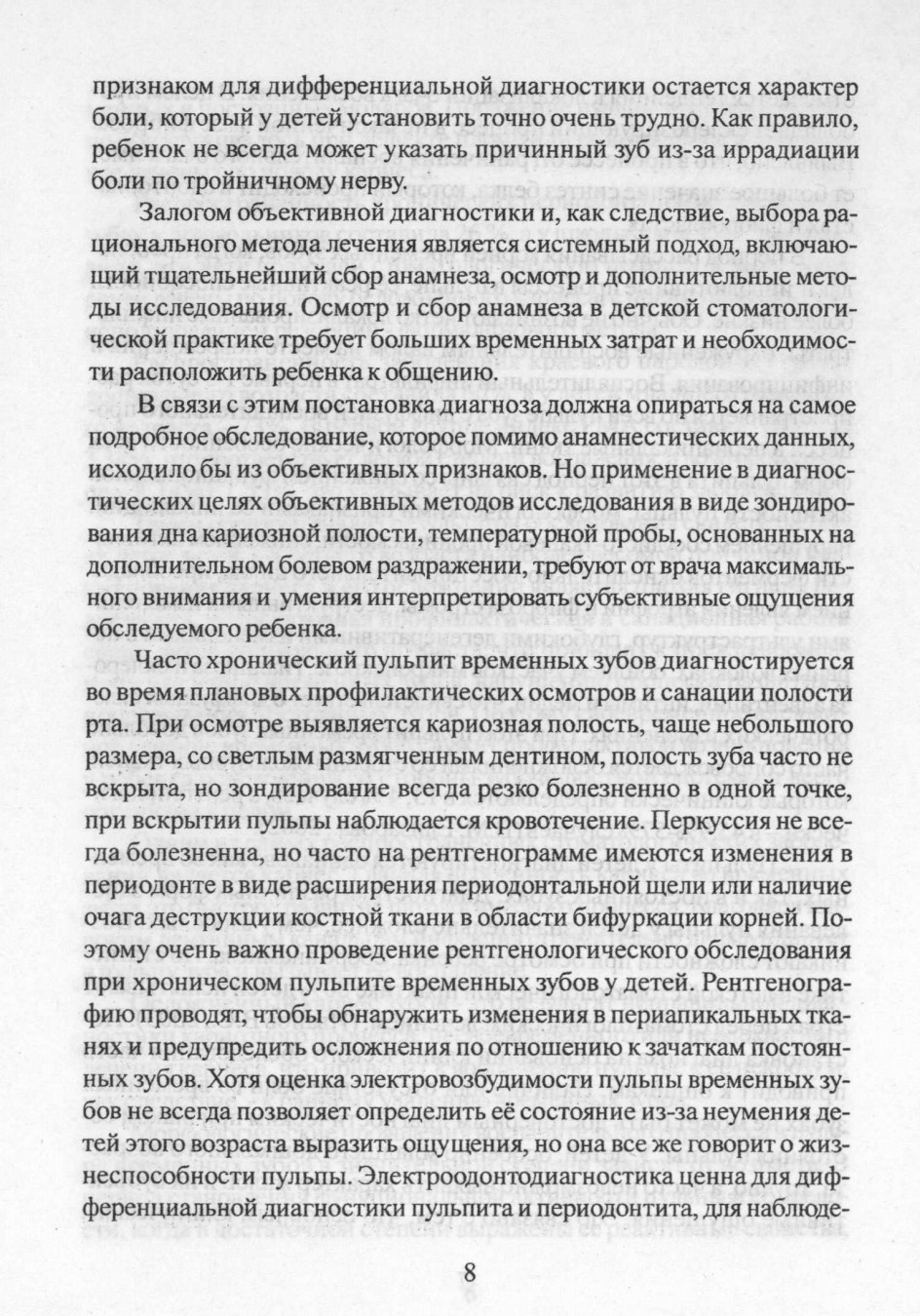 признаком для дифференциальной диагностики остается характер боли, который у детей установить точно очень трудно. Как правило, ребенок не всегда может указать причинный зуб из-за иррадиации боли по тройничному нерву.

Залогом объективной диагностики и, как следствие, выбора рационального метода лечения является системный подход, включающий тщательнейший сбор анамнеза, осмотр и дополнительные методы исследования. Осмотр и сбор анамнеза в детской стоматологической практике требует больших временных затрат и необходимости расположить ребенка к общению.

В связи с этим постановка диагноза должна опираться на самое подробное обследование, которое помимо анамнестических данных, исходило бы из объективных признаков. Но применение в диагностических целях объективных методов исследования в виде зондирования дна кариозной полости, температурной пробы, основанных на дополнительном болевом раздражении, требуют от врача максимального внимания и умения интерпретировать субъективные ощущения обследуемого ребенка.

Часто хронический пульпит временных зубов диагностируется во время плановых профилактических осмотров и санации полости рта. При осмотре выявляется кариозная полость, чаще небольшого размера, со светлым размягченным дентином, полость зуба часто не вскрыта, но зондирование всегда резко болезненно в одной точке, при вскрытии пульпы наблюдается кровотечение. Перкуссия не всегда болезненна, но часто на рентгенограмме имеются изменения в периодонте в виде расширения периодонтальной щели или наличие очага деструкции костной ткани в области бифуркации корней. Поэтому очень важно проведение рентгенологического обследования при хроническом пульпите временных зубов у детей. Рентгенографию проводят, чтобы обнаружить изменения в периапикальных тканях и предупредить осложнения по отношению к зачаткам постоянных зубов. Хотя оценка электровозбудимости пульпы временных зубов не всегда позволяет определить её состояние из-за неумения детей этого возраста выразить ощущения, но она все же говорит о жизнеспособности пульпы. Электроодонтодиагностика ценна для дифференциальной диагностики пульпита и периодонтита, для наблюде-

8